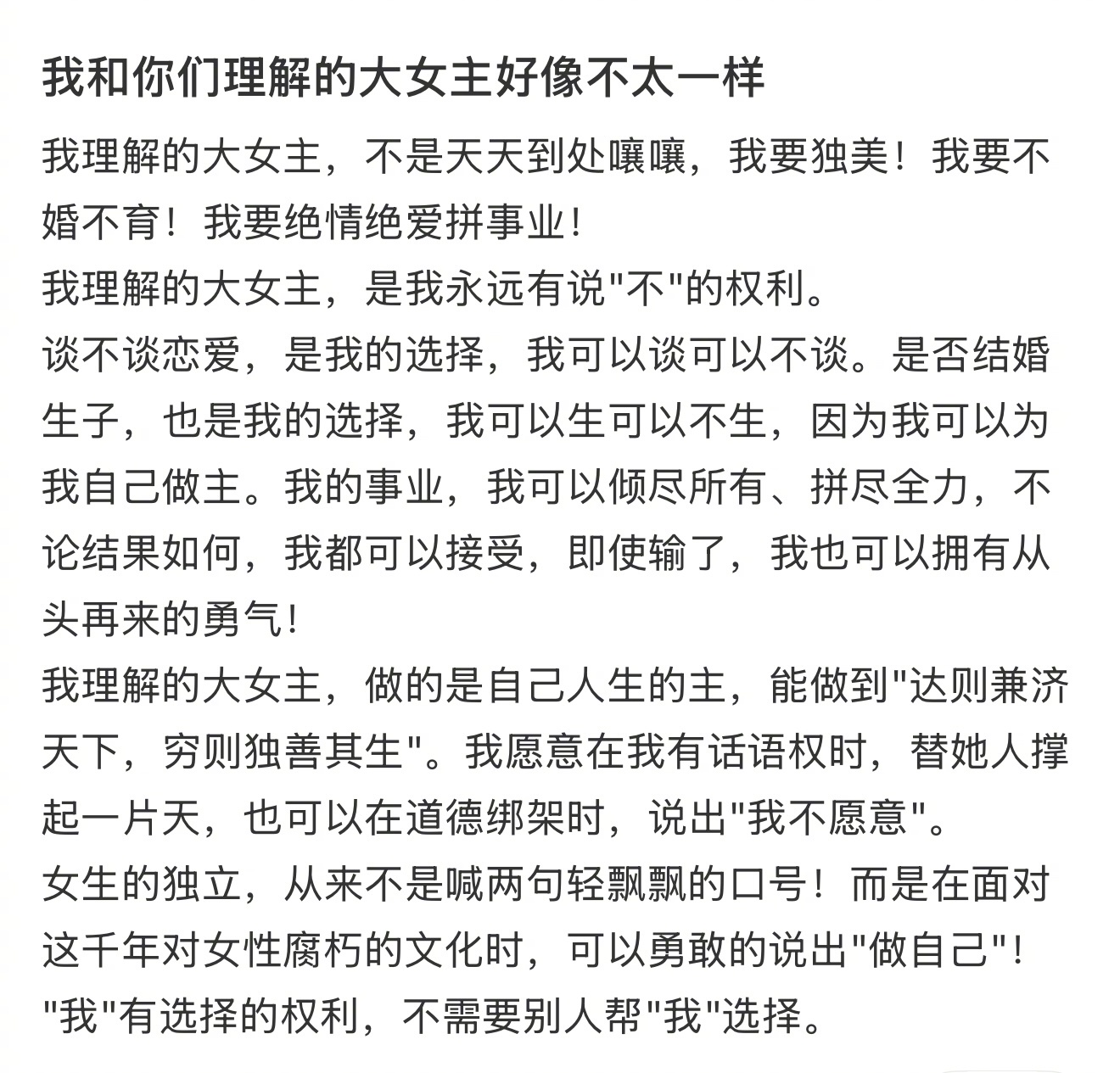 我和你们理解的大女主好像不太一样

我理解的大女主，不是天天到处嚷嚷，我要独美！我要不婚不育！我要绝情绝爱拼事业！
我理解的大女主，是我永远有说"不"的权利。
谈不谈恋爱，是我的选择，我可以谈可以不谈。是否结婚生子，也是我的选择，我可以生可以不生，因为我可以为我自己做主。我的事业，我可以倾尽所有、拼尽全力，不论结果如何，我都可以接受，即使输了，我也可以拥有从头再来的勇气！
我理解的大女主，做的是自己人生的主，能做到"达则兼济天下，穷则独善其生"。我愿意在我有话语权时，替她人撑起一片天，也可以在道德绑架时，说出"我不愿意"。
女生的独立，从来不是喊两句轻飘飘的口号！而是在面对这千年对女性腐朽的文化时，可以勇敢的说出"做自己"！
"我"有选择的权利，不需要别人帮"我"选择。